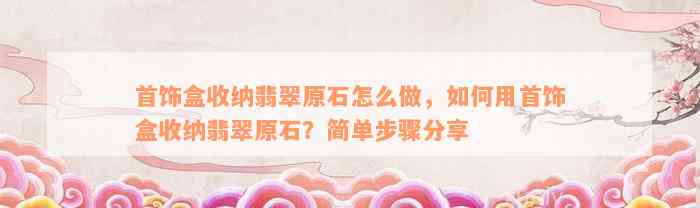 首饰盒收纳翡翠原石怎么做，如何用首饰盒收纳翡翠原石？简单步骤分享